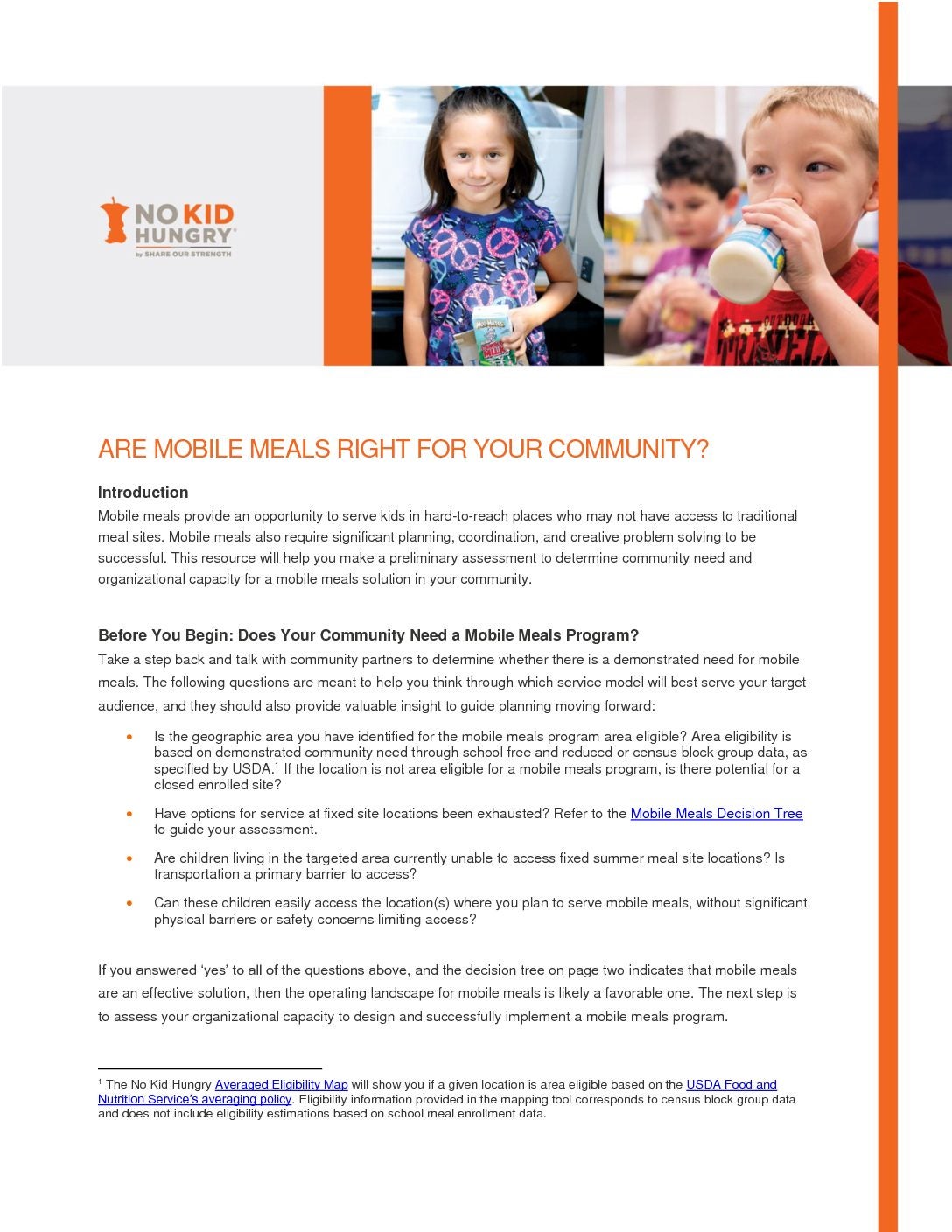 NO KID HUNGRY®
by SHARE OUR STRENGTH

ARE MOBILE MEALS RIGHT FOR YOUR COMMUNITY?

Introduction
Mobile meals provide an opportunity to serve kids in hard-to-reach places who may not have access to traditional meal sites. Mobile meals also require significant planning, coordination, and creative problem solving to be successful. This resource will help you make a preliminary assessment to determine community need and organizational capacity for a mobile meals solution in your community.

Before You Begin: Does Your Community Need a Mobile Meals Program?
Take a step back and talk with community partners to determine whether there is a demonstrated need for mobile meals. The following questions are meant to help you think through which service model will best serve your target audience, and they should also provide valuable insight to guide planning moving forward:

• Is the geographic area you have identified for the mobile meals program area eligible? Area eligibility is based on demonstrated community need through school free and reduced or census block group data, as specified by USDA.$^{1}$ If the location is not area eligible for a mobile meals program, is there potential for a closed enrolled site?

• Have options for service at fixed site locations been exhausted? Refer to the Mobile Meals Decision Tree to guide your assessment.

• Are children living in the targeted area currently unable to access fixed summer meal site locations? Is transportation a primary barrier to access?

• Can these children easily access the location(s) where you plan to serve mobile meals, without significant physical barriers or safety concerns limiting access?

If you answered 'yes' to all of the questions above, and the decision tree on page two indicates that mobile meals are an effective solution, then the operating landscape for mobile meals is likely a favorable one. The next step is to assess your organizational capacity to design and successfully implement a mobile meals program.

$^{1}$ The No Kid Hungry Averaged Eligibility Map will show you if a given location is area eligible based on the USDA Food and Nutrition Service's averaging policy. Eligibility information provided in the mapping tool corresponds to census block group data and does not include eligibility estimations based on school meal enrollment data.